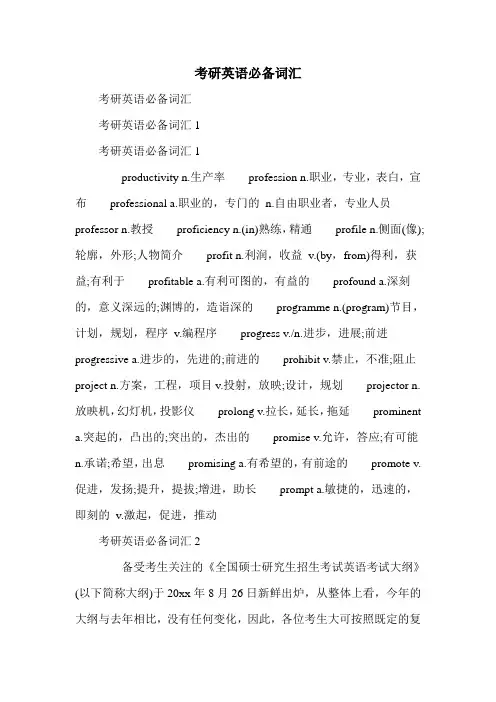 考研英语必备词汇

考研英语必备词汇

考研英语必备词汇 1

考研英语必备词汇 1

productivity n.生产率　profession n.职业，专业，表白，宣布　professional a.职业的，专门的 n.自由职业者，专业人员　professor n.教授　proficiency n.(in)熟练，精通　profile n.侧面(像);轮廓，外形;人物简介　profit n.利润，收益 v.(by，from)得利，获益;有利于　profitable a.有利可图的，有益的　profound a.深刻的，意义深远的;渊博的，造诣深的　programme n.(program)节目，计划，规划，程序 v.编程序　progress v./n.进步，进展;前进　progressive a.进步的，先进的;前进的　prohibit v.禁止，不准;阻止　project n.方案，工程，项目 v.投射，放映;设计，规划　projector n.放映机，幻灯机，投影仪　prolong v.拉长，延长，拖延　prominent a.突起的，凸出的;突出的，杰出的　promise v.允许，答应;有可能 n.承诺;希望，出息　promising a.有希望的，有前途的　promote v.促进，发扬;提升，提拔;增进，助长　prompt a.敏捷的，迅速的，即刻的 v.激起，促进，推动

考研英语必备词汇 2

备受考生关注的《全国硕士研究生招生考试英语考试大纲》(以下简称大纲)于 20xx 年 8 月 26 日新鲜出炉，从整体上看，今年的大纲与去年相比，没有任何变化，因此，各位考生大可按照既定的复